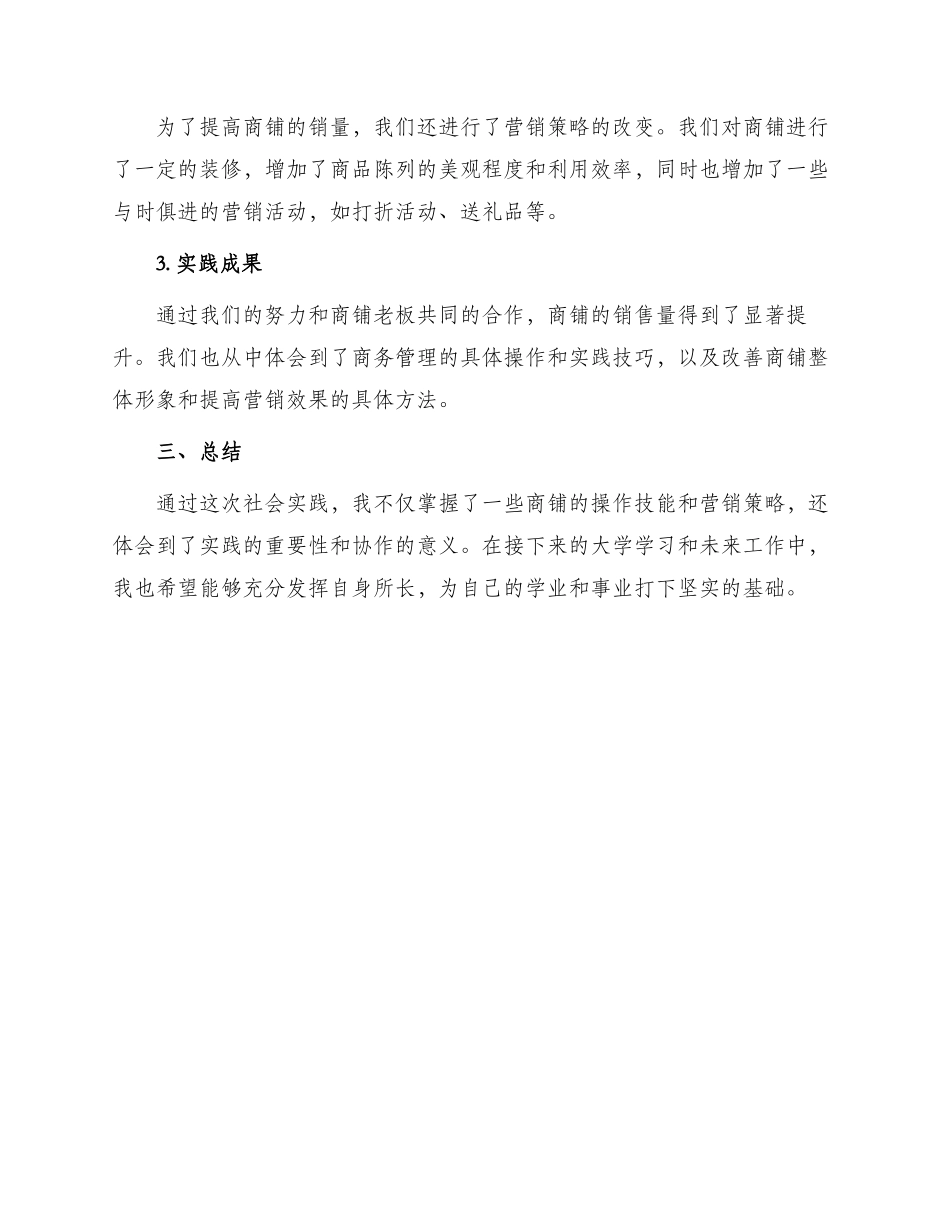 为了提高商铺的销量，我们还进行了营销策略的改变。我们对商铺进行了一定的装修，增加了商品陈列的美观程度和利用效率，同时也增加了一些与时俱进的营销活动，如打折活动、送礼品等。

3. 实践成果

通过我们的努力和商铺老板共同的合作，商铺的销售量得到了显著提升。我们也从中体会到了商务管理的具体操作和实践技巧，以及改善商铺整体形象和提高营销效果的具体方法。

三、总结

通过这次社会实践，我不仅掌握了一些商铺的操作技能和营销策略，还体会到了实践的重要性和协作的意义。在接下来的大学学习和未来工作中，我也希望能够充分发挥自身所长，为自己的学业和事业打下坚实的基础。